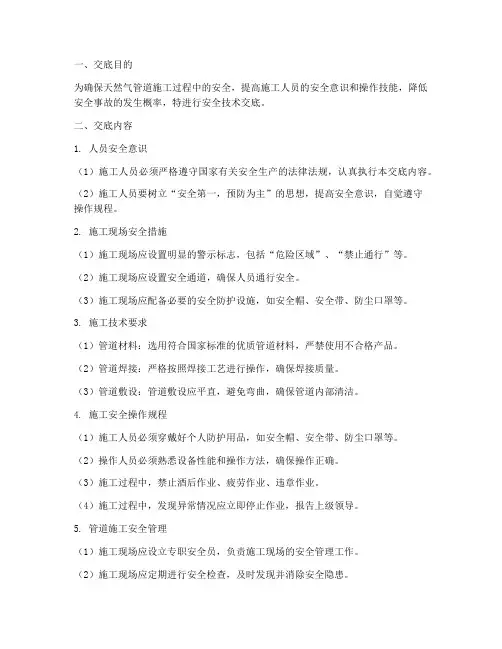 一、交底目的

为确保天然气管道施工过程中的安全，提高施工人员的安全意识和操作技能，降低安全事故的发生概率，特进行安全技术交底。

二、交底内容

1. 人员安全意识

（1）施工人员必须严格遵守国家有关安全生产的法律法规，认真执行本交底内容。

（2）施工人员要树立“安全第一，预防为主”的思想，提高安全意识，自觉遵守操作规程。

2. 施工现场安全措施

（1）施工现场应设置明显的警示标志，包括“危险区域”、“禁止通行”等。

（2）施工现场应设置安全通道，确保人员通行安全。

（3）施工现场应配备必要的安全防护设施，如安全帽、安全带、防尘口罩等。

3. 施工技术要求

（1）管道材料：选用符合国家标准的优质管道材料，严禁使用不合格产品。

（2）管道焊接：严格按照焊接工艺进行操作，确保焊接质量。

（3）管道敷设：管道敷设应平直，避免弯曲，确保管道内部清洁。

4. 施工安全操作规程

（1）施工人员必须穿戴好个人防护用品，如安全帽、安全带、防尘口罩等。

（2）操作人员必须熟悉设备性能和操作方法，确保操作正确。

（3）施工过程中，禁止酒后作业、疲劳作业、违章作业。

（4）施工过程中，发现异常情况应立即停止作业，报告上级领导。

5. 管道施工安全管理

（1）施工现场应设立专职安全员，负责施工现场的安全管理工作。

（2）施工现场应定期进行安全检查，及时发现并消除安全隐患。